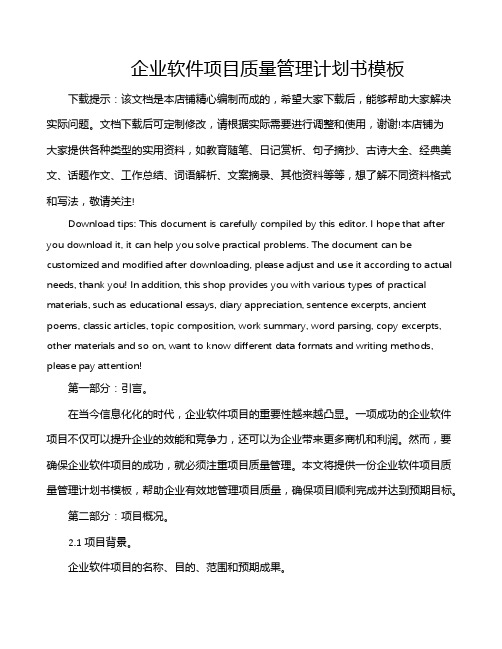 企业软件项目质量管理计划书模板

下载提示：该文档是本店铺精心编制而成的，希望大家下载后，能够帮助大家解决实际问题。文档下载后可定制修改，请根据实际需要进行调整和使用，谢谢!本店铺为大家提供各种类型的实用资料，如教育随笔、日记赏析、句子摘抄、古诗大全、经典美文、话题作文、工作总结、词语解析、文案摘录、其他资料等等，想了解不同资料格式和写法，敬请关注!

Download tips: This document is carefully compiled by this editor. I hope that after you download it, it can help you solve practical problems. The document can be customized and modified after downloading, please adjust and use it according to actual needs, thank you! In addition, this shop provides you with various types of practical materials, such as educational essays, diary appreciation, sentence excerpts, ancient poems, classic articles, topic composition, work summary, word parsing, copy excerpts, other materials and so on, want to know different data formats and writing methods, please pay attention!

第一部分：引言。

在当今信息化化的时代，企业软件项目的重要性越来越凸显。一项成功的企业软件项目不仅可以提升企业的效能和竞争力，还可以为企业带来更多商机和利润。然而，要确保企业软件项目的成功，就必须注重项目质量管理。本文将提供一份企业软件项目质量管理计划书模板，帮助企业有效地管理项目质量，确保项目顺利完成并达到预期目标。

第二部分：项目概况。

2.1 项目背景。

企业软件项目的名称、目的、范围和预期成果。